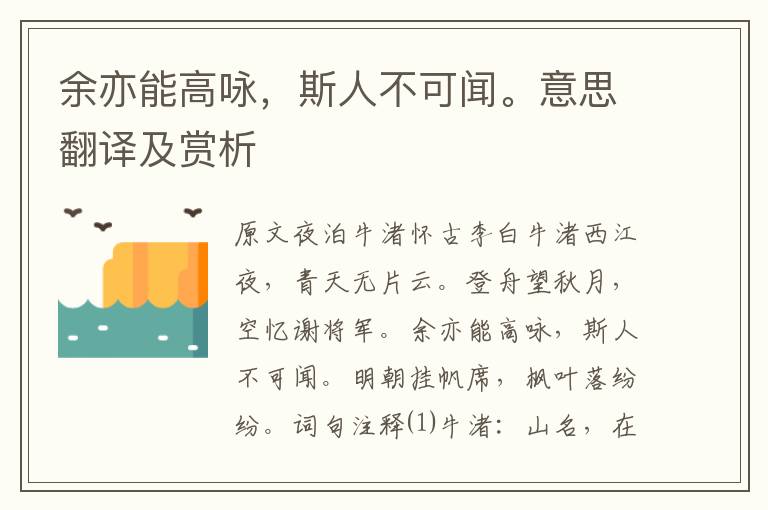 余亦能高咏，斯人不可闻。意思翻译及赏析

原文夜泊牛渚怀古李白牛渚西江夜，青天无片云。登舟望秋月，空忆谢将军。余亦能高咏，斯人不可闻。明朝挂帆席，枫叶落纷纷。词句注释⑴牛渚：山名，在